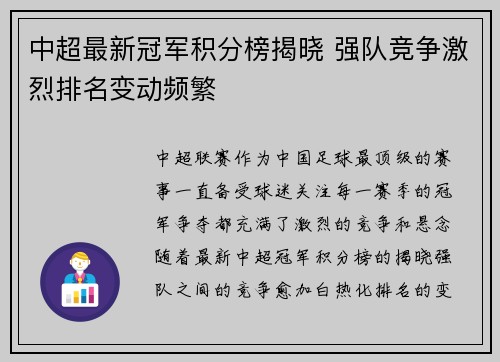 中超最新冠军积分榜揭晓 强队竞争激烈排名变动频繁

中超联赛作为中国足球最顶级的赛事一直备受球迷关注每一赛季的冠军争夺都充满了激烈的竞争和悬念随着最新中超冠军积分榜的揭晓强队之间的竞争愈加白热化排名的变